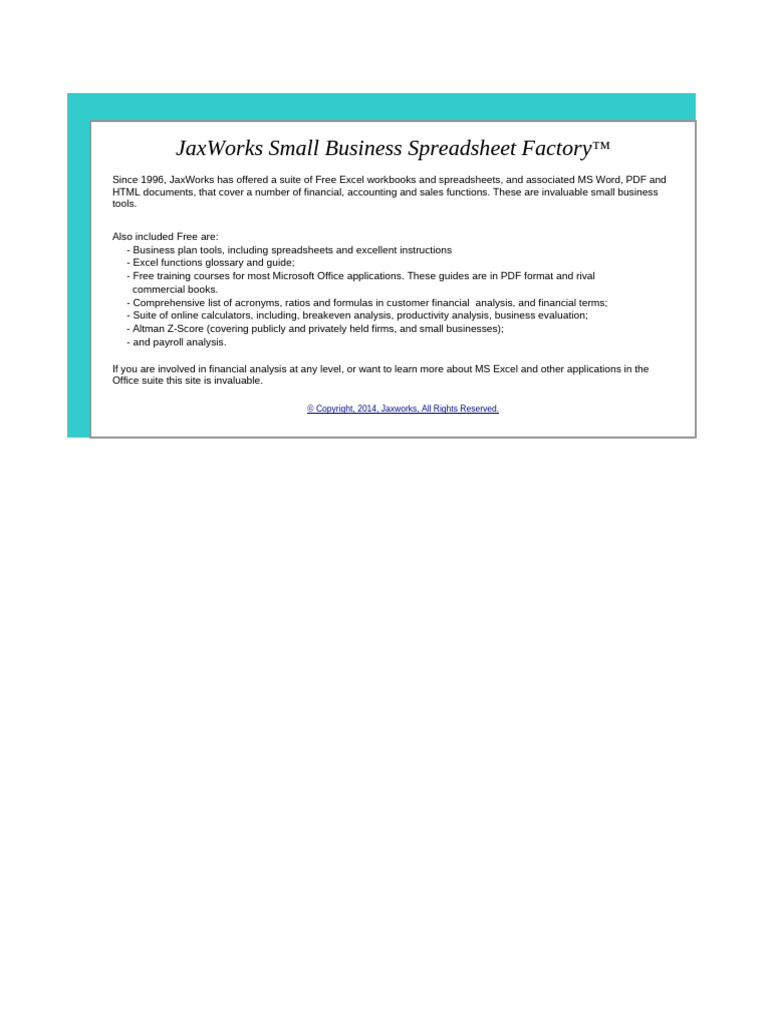 JaxWorks Small Business Spreadsheet Factory™

Since 1996, JaxWorks has offered a suite of Free Excel workbooks and spreadsheets, and associated MS Word, PDF and HTML documents, that cover a number of financial, accounting and sales functions. These are invaluable small business tools.

Also included Free are:
- Business plan tools, including spreadsheets and excellent instructions
- Excel functions glossary and guide;
- Free training courses for most Microsoft Office applications. These guides are in PDF format and rival commercial books.
- Comprehensive list of acronyms, ratios and formulas in customer financial analysis, and financial terms;
- Suite of online calculators, including, breakeven analysis, productivity analysis, business evaluation;
- Altman Z-Score (covering publicly and privately held firms, and small businesses);
- and payroll analysis.

If you are involved in financial analysis at any level, or want to learn more about MS Excel and other applications in the Office suite this site is invaluable.

© Copyright, 2014, Jaxworks, All Rights Reserved.